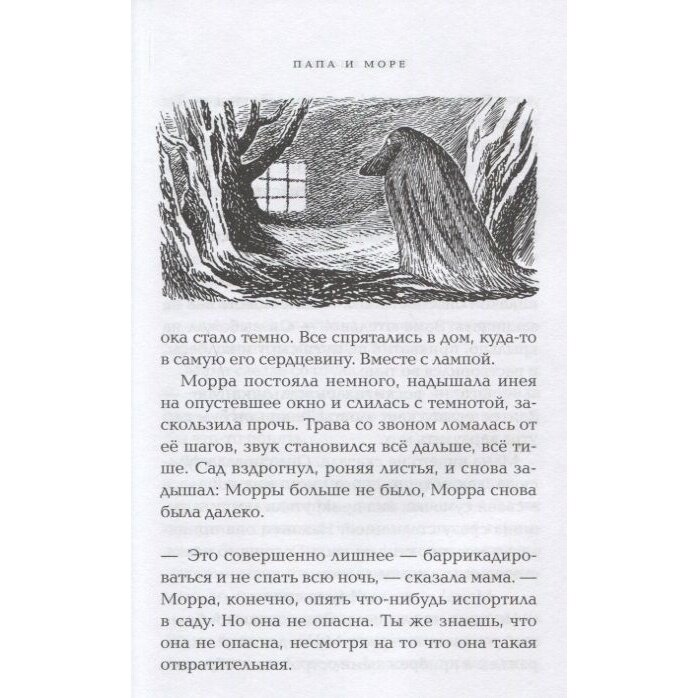 ПАПА И МОРЕ

ока стало темно. Все спрятались в дом, куда-то в самую его сердцевину. Вместе с лампой.

Морра постояла немного, надышала инея на опустевшее окно и слилась с темнотой, заскользила прочь. Трава со звоном ломалась от её шагов, звук становился всё дальше, всё тише. Сад вздрогнул, роняя листья, и снова задышал: Морры больше не было, Морра снова была далеко.

— Это совершенно лишнее — баррикадироваться и не спать всю ночь, — сказала мама. — Морра, конечно, опять что-нибудь испортила в саду. Но она не опасна. Ты же знаешь, что она не опасна, несмотря на то что она такая отвратительная.